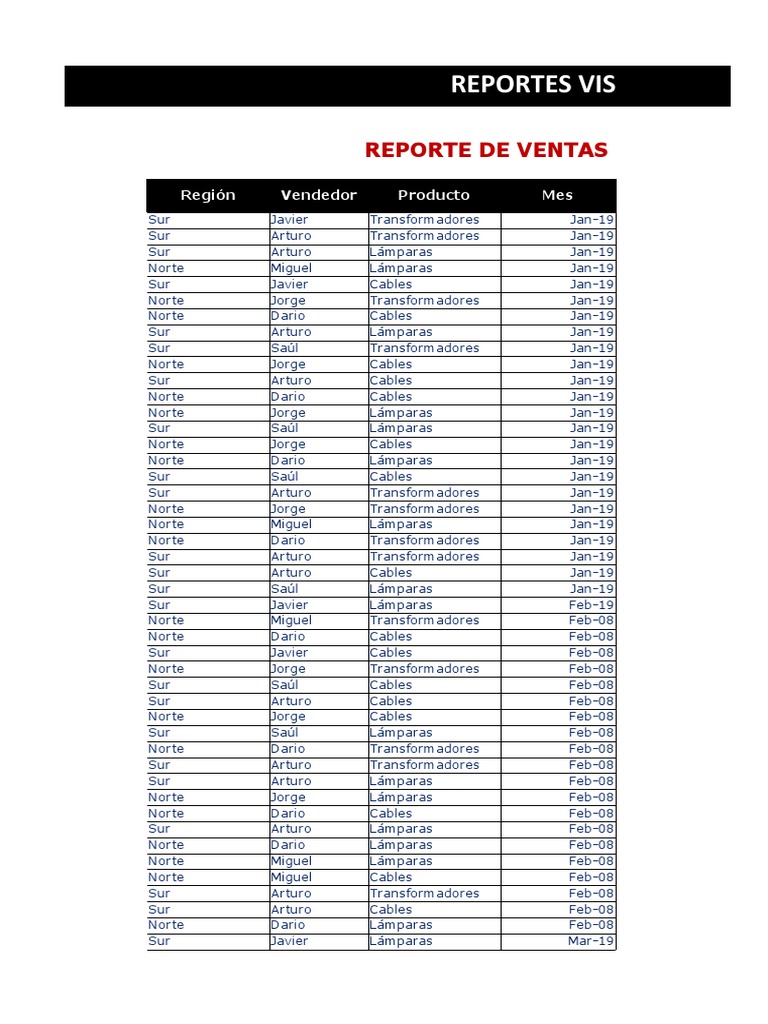 REPORTES VIS

REPORTE DE VENTAS

| Región | Vendedor | Producto | Mes |
|---|---|---|---|
| Sur | Javier | Transformadores | Jan-19 |
| Sur | Arturo | Transformadores | Jan-19 |
| Sur | Arturo | Lámparas | Jan-19 |
| Norte | Miguel | Lámparas | Jan-19 |
| Sur | Javier | Cables | Jan-19 |
| Norte | Jorge | Transformadores | Jan-19 |
| Norte | Dario | Cables | Jan-19 |
| Sur | Arturo | Lámparas | Jan-19 |
| Sur | Saúl | Transformadores | Jan-19 |
| Norte | Jorge | Cables | Jan-19 |
| Sur | Arturo | Cables | Jan-19 |
| Norte | Dario | Cables | Jan-19 |
| Norte | Jorge | Lámparas | Jan-19 |
| Sur | Saúl | Lámparas | Jan-19 |
| Norte | Jorge | Cables | Jan-19 |
| Norte | Dario | Lámparas | Jan-19 |
| Sur | Saúl | Cables | Jan-19 |
| Sur | Arturo | Transformadores | Jan-19 |
| Norte | Jorge | Transformadores | Jan-19 |
| Norte | Miguel | Lámparas | Jan-19 |
| Norte | Dario | Transformadores | Jan-19 |
| Sur | Arturo | Transformadores | Jan-19 |
| Sur | Arturo | Cables | Jan-19 |
| Sur | Saúl | Lámparas | Jan-19 |
| Sur | Javier | Lámparas | Feb-19 |
| Norte | Miguel | Transformadores | Feb-08 |
| Norte | Dario | Cables | Feb-08 |
| Sur | Javier | Cables | Feb-08 |
| Norte | Jorge | Transformadores | Feb-08 |
| Sur | Saúl | Cables | Feb-08 |
| Sur | Arturo | Cables | Feb-08 |
| Norte | Jorge | Cables | Feb-08 |
| Sur | Saúl | Lámparas | Feb-08 |
| Norte | Dario | Transformadores | Feb-08 |
| Sur | Arturo | Transformadores | Feb-08 |
| Sur | Arturo | Lámparas | Feb-08 |
| Norte | Jorge | Lámparas | Feb-08 |
| Norte | Dario | Cables | Feb-08 |
| Sur | Arturo | Lámparas | Feb-08 |
| Norte | Dario | Lámparas | Feb-08 |
| Norte | Miguel | Lámparas | Feb-08 |
| Norte | Miguel | Cables | Feb-08 |
| Sur | Arturo | Transformadores | Feb-08 |
| Sur | Arturo | Cables | Feb-08 |
| Norte | Dario | Lámparas | Feb-08 |
| Sur | Javier | Lámparas | Mar-19 |